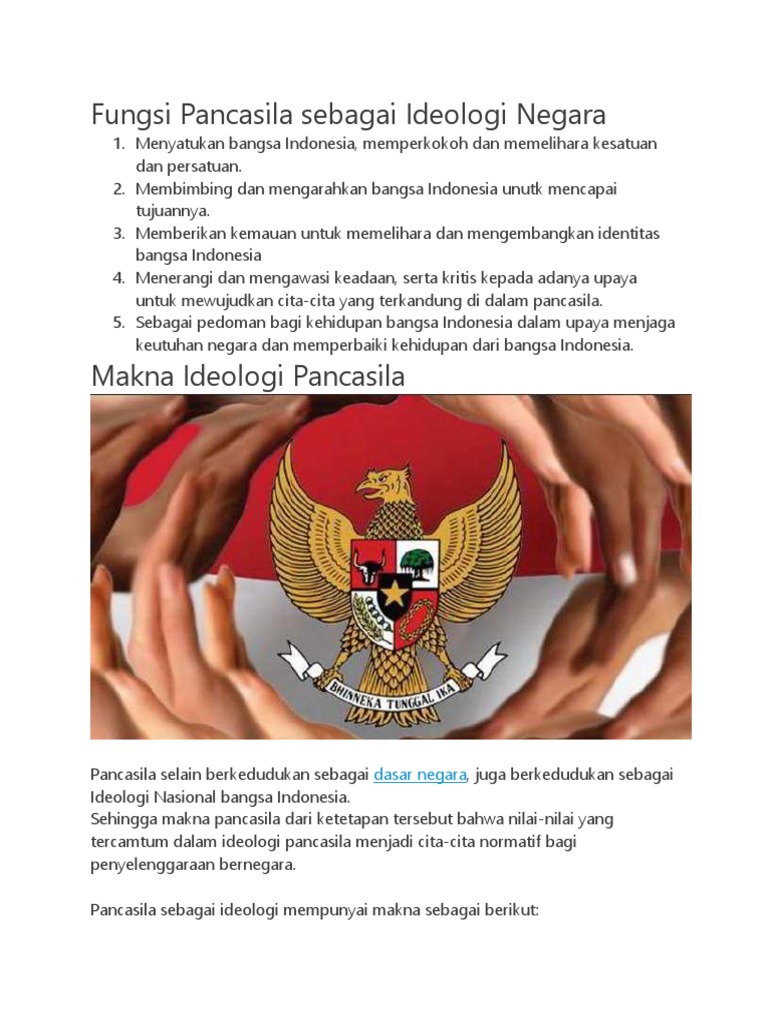 Fungsi Pancasila sebagai Ideologi Negara

1. Menyatukan bangsa Indonesia, memperkokoh dan memelihara kesatuan dan persatuan.
2. Membimbing dan mengarahkan bangsa Indonesia unutk mencapai tujuannya.
3. Memberikan kemauan untuk memelihara dan mengembangkan identitas bangsa Indonesia
4. Menerangi dan mengawasi keadaan, serta kritis kepada adanya upaya untuk mewujudkan cita-cita yang terkandung di dalam pancasila.
5. Sebagai pedoman bagi kehidupan bangsa Indonesia dalam upaya menjaga keutuhan negara dan memperbaiki kehidupan dari bangsa Indonesia.

Makna Ideologi Pancasila

BHINNEKA TUNGGAL IKA

Pancasila selain berkedudukan sebagai dasar negara, juga berkedudukan sebagai Ideologi Nasional bangsa Indonesia.
Sehingga makna pancasila dari ketetapan tersebut bahwa nilai-nilai yang tercamtum dalam ideologi pancasila menjadi cita-cita normatif bagi penyelenggaraan bernegara.

Pancasila sebagai ideologi mempunyai makna sebagai berikut: